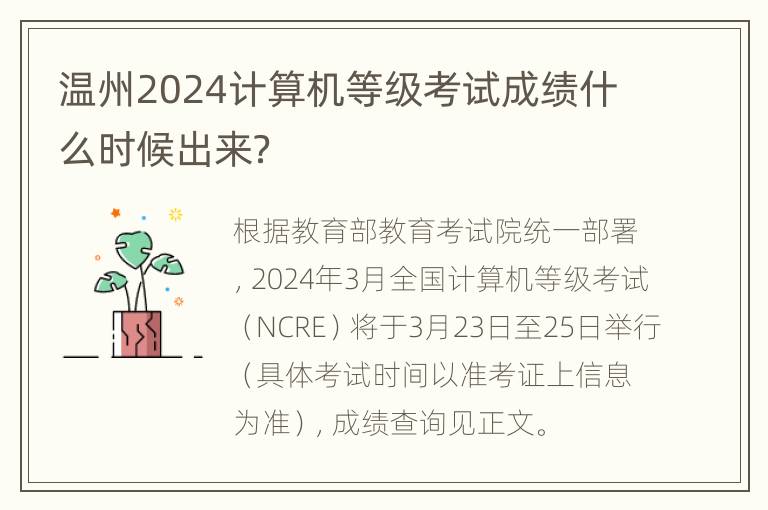 温州2024计算机等级考试成绩什么时候出来?

根据教育部教育考试院统一部署，2024年3月全国计算机等级考试（NCRE）将于3月23日至25日举行（具体考试时间以准考证上信息为准），成绩查询见正文。